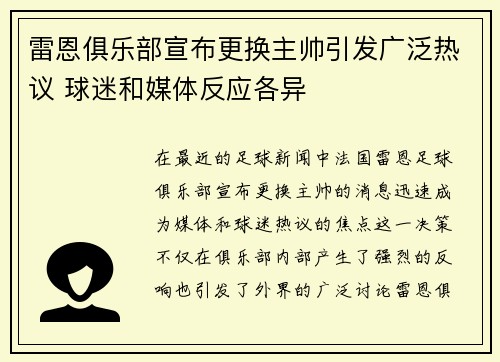 雷恩俱乐部宣布更换主帅引发广泛热议 球迷和媒体反应各异

在最近的足球新闻中法国雷恩足球俱乐部宣布更换主帅的消息迅速成为媒体和球迷热议的焦点这一决策不仅在俱乐部内部产生了强烈的反响也引发了外界的广泛讨论雷恩俱